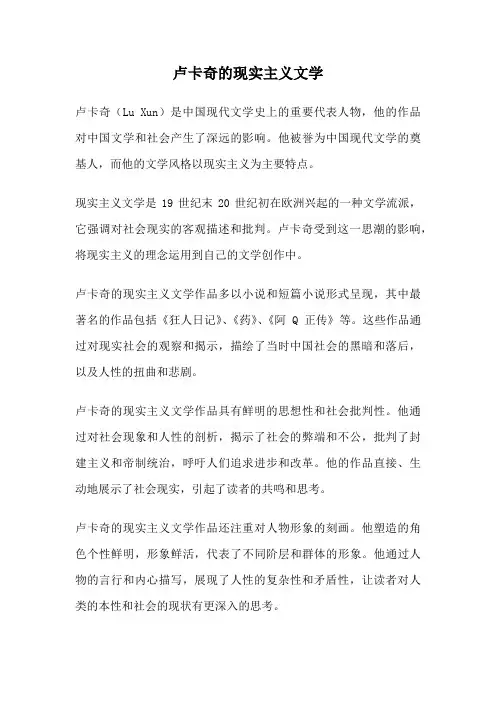 卢卡奇的现实主义文学

卢卡奇（Lu Xun）是中国现代文学史上的重要代表人物，他的作品对中国文学和社会产生了深远的影响。他被誉为中国现代文学的奠基人，而他的文学风格以现实主义为主要特点。

现实主义文学是 19 世纪末 20 世纪初在欧洲兴起的一种文学流派，它强调对社会现实的客观描述和批判。卢卡奇受到这一思潮的影响，将现实主义的理念运用到自己的文学创作中。

卢卡奇的现实主义文学作品多以小说和短篇小说形式呈现，其中最著名的作品包括《狂人日记》、《药》、《阿 Q 正传》等。这些作品通过对现实社会的观察和揭示，描绘了当时中国社会的黑暗和落后，以及人性的扭曲和悲剧。

卢卡奇的现实主义文学作品具有鲜明的思想性和社会批判性。他通过对社会现象和人性的剖析，揭示了社会的弊端和不公，批判了封建主义和帝制统治，呼吁人们追求进步和改革。他的作品直接、生动地展示了社会现实，引起了读者的共鸣和思考。

卢卡奇的现实主义文学作品还注重对人物形象的刻画。他塑造的角色个性鲜明，形象鲜活，代表了不同阶层和群体的形象。他通过人物的言行和内心描写，展现了人性的复杂性和矛盾性，让读者对人类的本性和社会的现状有更深入的思考。